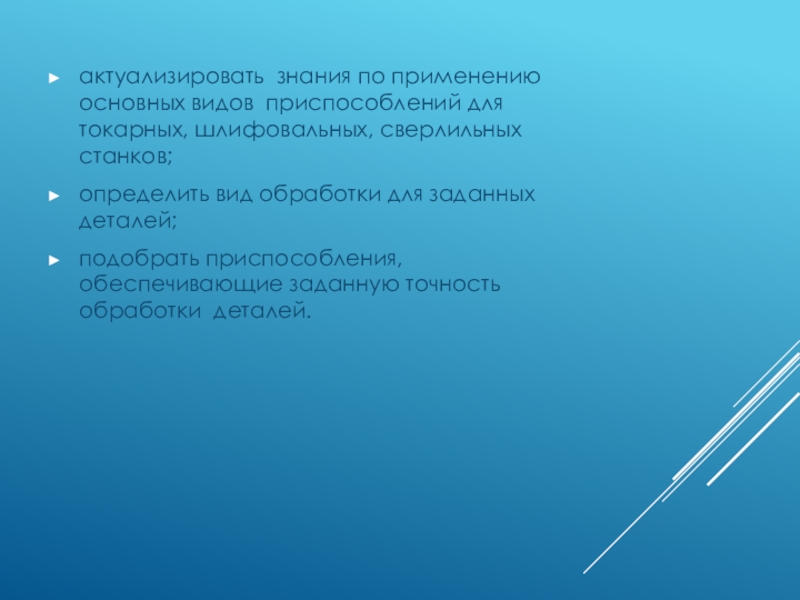 ► актуализировать знания по применению основных видов приспособлений для токарных, шлифовальных, сверлильных станков;

► определить вид обработки для заданных деталей;

► подобрать приспособления, обеспечивающие заданную точность обработки деталей.